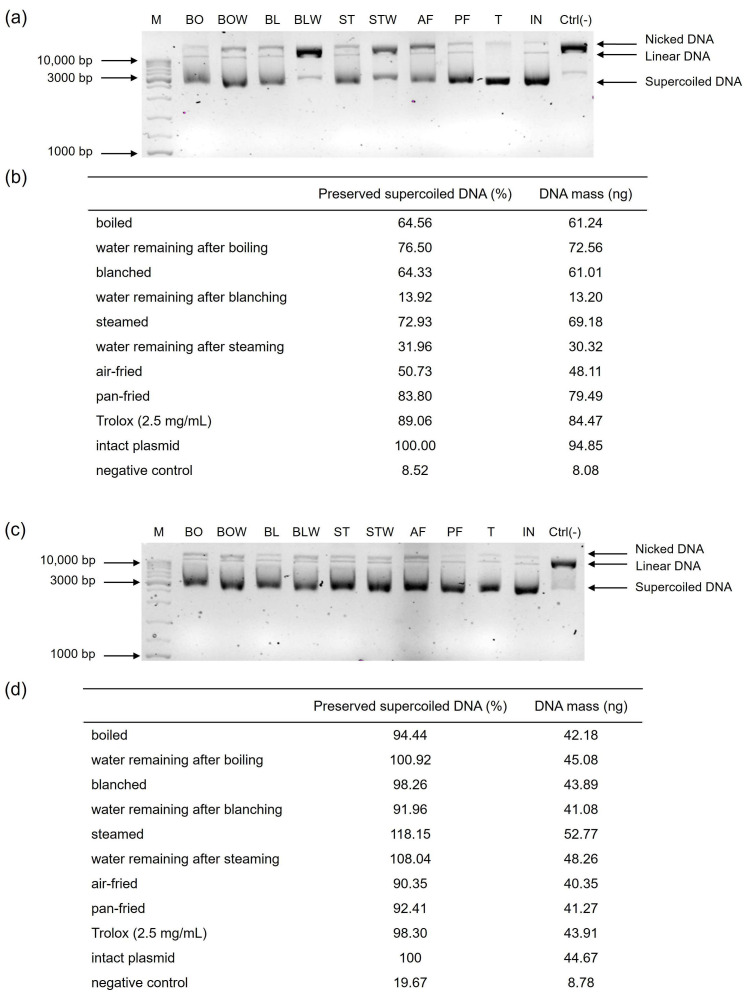 (a)

M BO BOW BL BLW ST STW AF PF T IN Ctrl(-)

10,000 bp
3000 bp
1000 bp

Nicked DNA
Linear DNA
Supercoiled DNA

(b)

| | Preserved supercoiled DNA (%) | DNA mass (ng) |
|---|---|---|
| boiled | 64.56 | 61.24 |
| water remaining after boiling | 76.50 | 72.56 |
| blanched | 64.33 | 61.01 |
| water remaining after blanching | 13.92 | 13.20 |
| steamed | 72.93 | 69.18 |
| water remaining after steaming | 31.96 | 30.32 |
| air-fried | 50.73 | 48.11 |
| pan-fried | 83.80 | 79.49 |
| Trolox (2.5 mg/mL) | 89.06 | 84.47 |
| intact plasmid | 100.00 | 94.85 |
| negative control | 8.52 | 8.08 |

(c)

M BO BOW BL BLW ST STW AF PF T IN Ctrl(-)

10,000 bp
3000 bp
1000 bp

Nicked DNA
Linear DNA
Supercoiled DNA

(d)

| | Preserved supercoiled DNA (%) | DNA mass (ng) |
|---|---|---|
| boiled | 94.44 | 42.18 |
| water remaining after boiling | 100.92 | 45.08 |
| blanched | 98.26 | 43.89 |
| water remaining after blanching | 91.96 | 41.08 |
| steamed | 118.15 | 52.77 |
| water remaining after steaming | 108.04 | 48.26 |
| air-fried | 90.35 | 40.35 |
| pan-fried | 92.41 | 41.27 |
| Trolox (2.5 mg/mL) | 98.30 | 43.91 |
| intact plasmid | 100 | 44.67 |
| negative control | 19.67 | 8.78 |